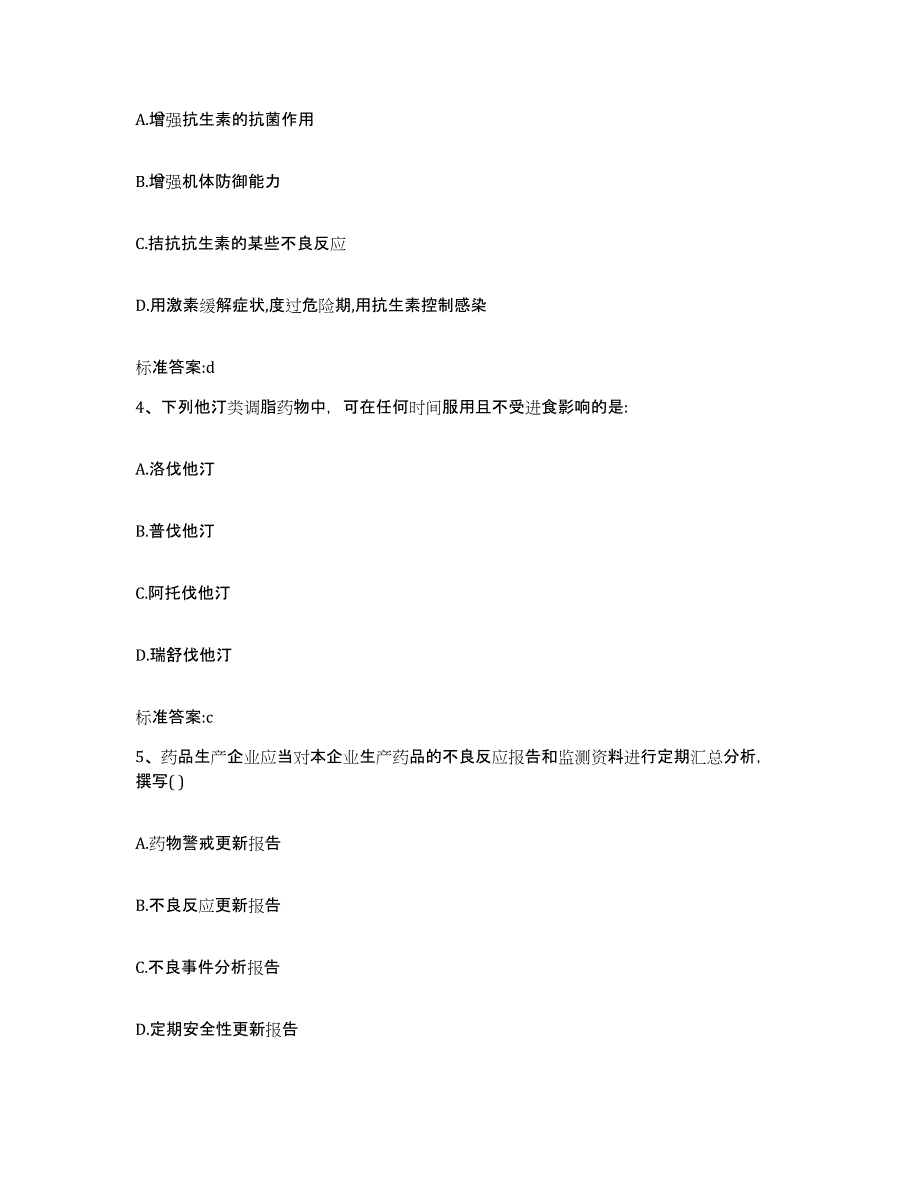 A.增强抗生素的抗菌作用

B.增强机体防御能力

C.拮抗抗生素的某些不良反应

D.用激素缓解症状,度过危险期,用抗生素控制感染

标准答案:d

4、下列他汀类调脂药物中，可在任何时间服用且不受进食影响的是:

A.洛伐他汀

B.普伐他汀

C.阿托伐他汀

D.瑞舒伐他汀

标准答案:c

5、药品生产企业应当对本企业生产药品的不良反应报告和监测资料进行定期汇总分析,撰写( )

A.药物警戒更新报告

B.不良反应更新报告

C.不良事件分析报告

D.定期安全性更新报告